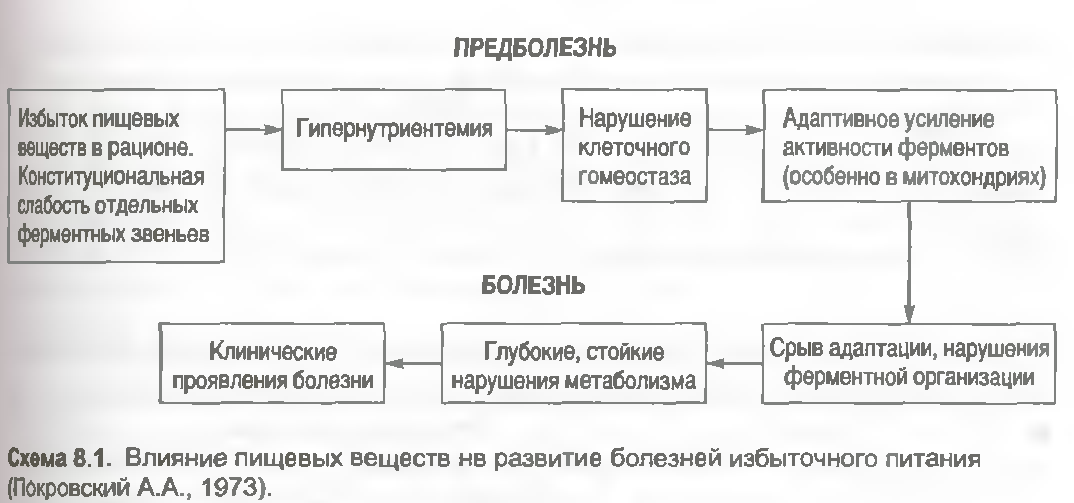 ПРЕДБОЛЕЗНЬ

Избыток пищевых веществ в рационе. Конституциональная слабость отдельных ферментных звеньев

Гипернутриентемия

Нарушение клеточного гомеостаза

Адаптивное усиление активности ферментов (особенно в митохондриях)

БОЛЕЗНЬ

Срыв адаптации, нарушения ферментной организации

Глубокие, стойкие нарушения метаболизма

Клинические проявления болезни

Схема 8.1. Влияние пищевых веществ нв развитие болезней избыточного питания (Покровский А.А., 1973).